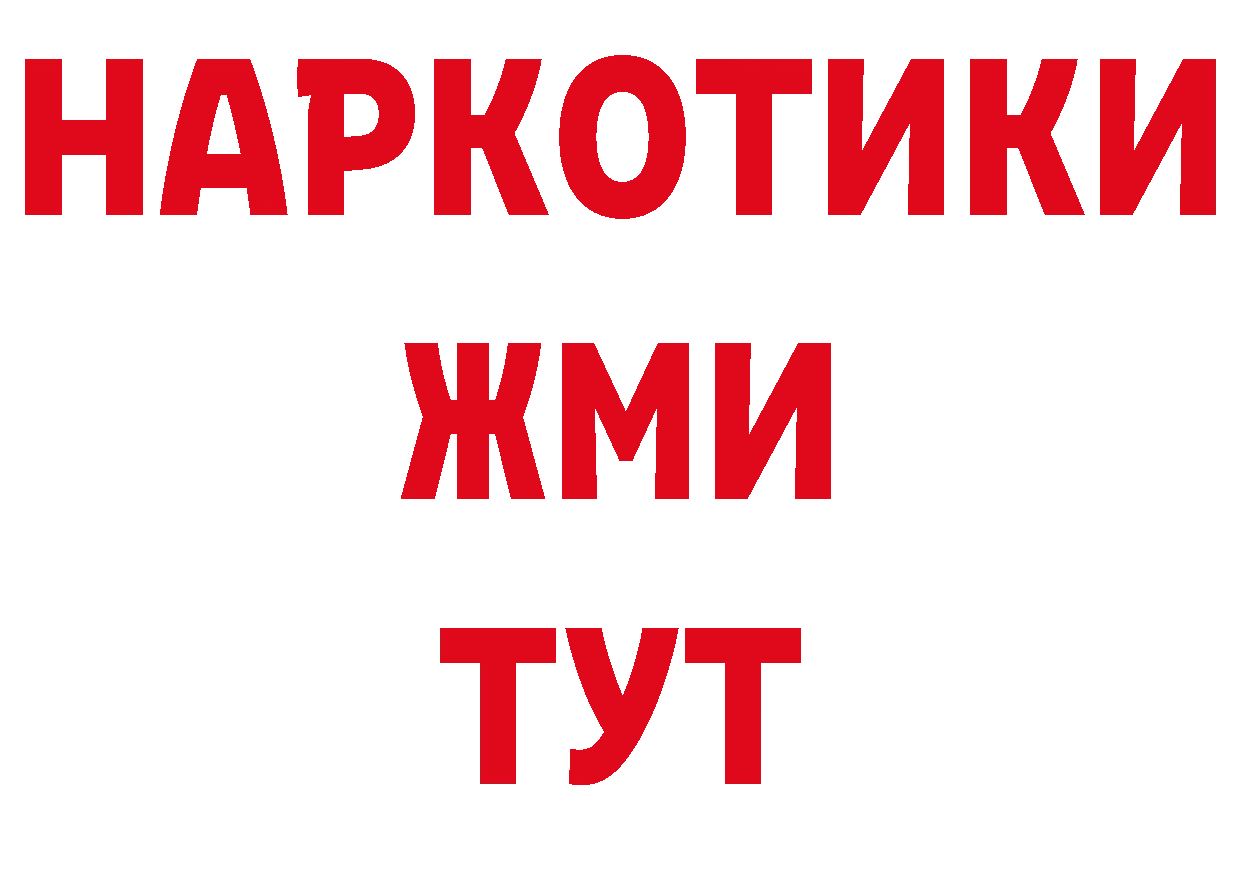 НАРКОТИКИ
ЖМИ
ТУТ